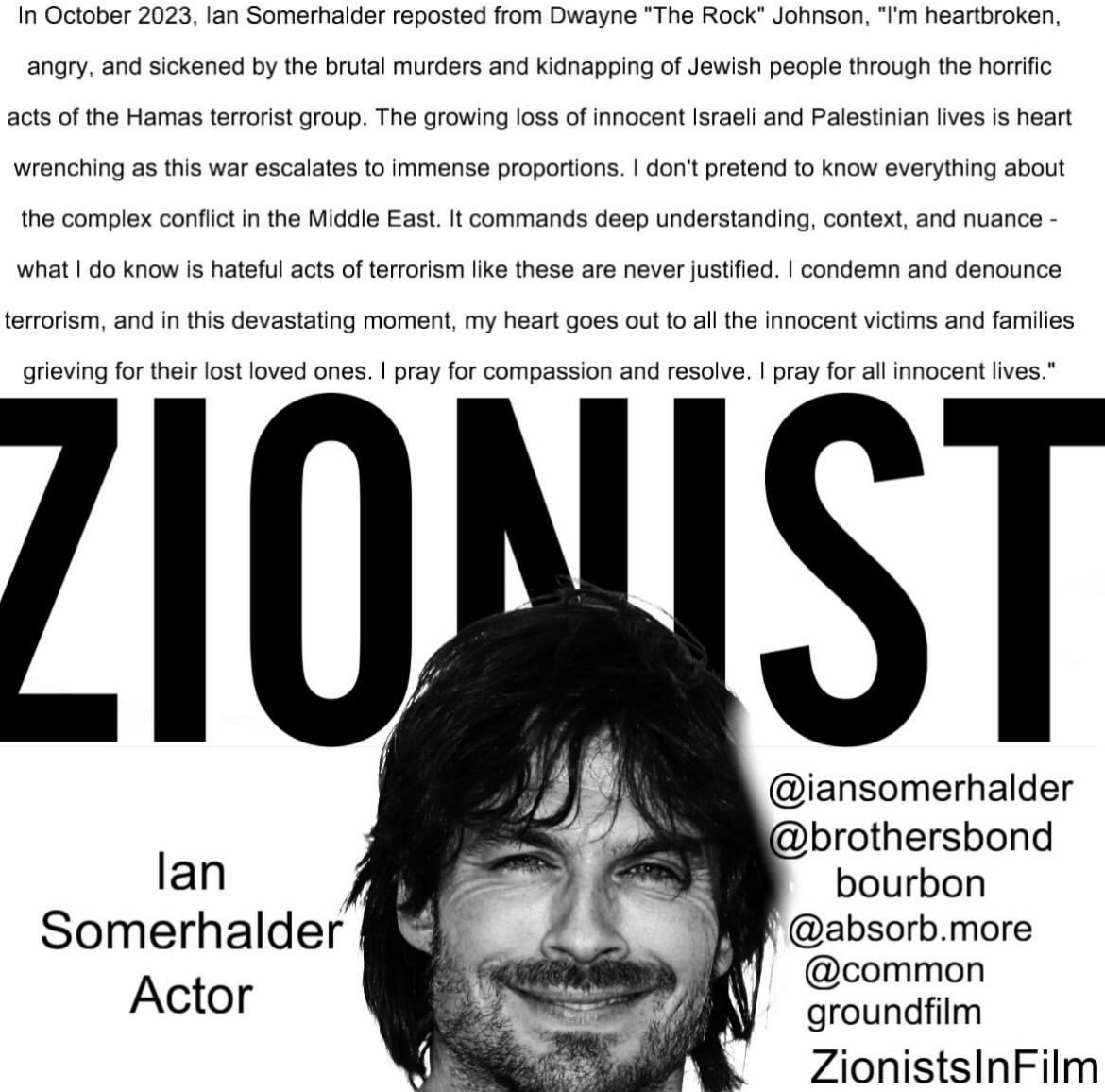 In October 2023, Ian Somerhalder reposted from Dwayne "The Rock" Johnson, "I'm heartbroken, angry, and sickened by the brutal murders and kidnapping of Jewish people through the horrific acts of the Hamas terrorist group. The growing loss of innocent Israeli and Palestinian lives is heart wrenching as this war escalates to immense proportions. I don't pretend to know everything about the complex conflict in the Middle East. It commands deep understanding, context, and nuance - what I do know is hateful acts of terrorism like these are never justified. I condemn and denounce terrorism, and in this devastating moment, my heart goes out to all the innocent victims and families grieving for their lost loved ones. I pray for compassion and resolve. I pray for all innocent lives."

ZIONIST

Ian Somerhalder Actor

@iansomerhalder
@brothersbond bourbon
@absorb.more
@common groundfilm

ZionistsInFilm